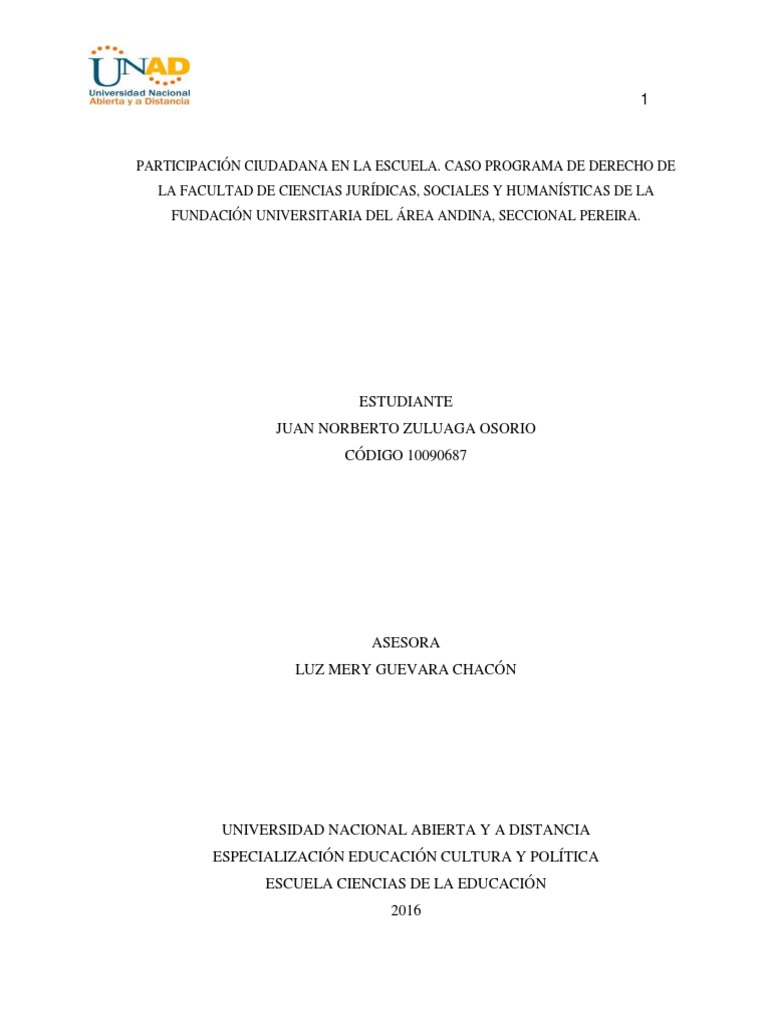 UNAD
Universidad Nacional
Abierta y a Distancia

1

PARTICIPACIÓN CIUDADANA EN LA ESCUELA. CASO PROGRAMA DE DERECHO DE LA FACULTAD DE CIENCIAS JURÍDICAS, SOCIALES Y HUMANÍSTICAS DE LA FUNDACIÓN UNIVERSITARIA DEL ÁREA ANDINA, SECCIONAL PEREIRA.

ESTUDIANTE
JUAN NORBERTO ZULUAGA OSORIO
CÓDIGO 10090687

ASESORA
LUZ MERY GUEVARA CHACÓN

UNIVERSIDAD NACIONAL ABIERTA Y A DISTANCIA
ESPECIALIZACIÓN EDUCACIÓN CULTURA Y POLÍTICA
ESCUELA CIENCIAS DE LA EDUCACIÓN
2016